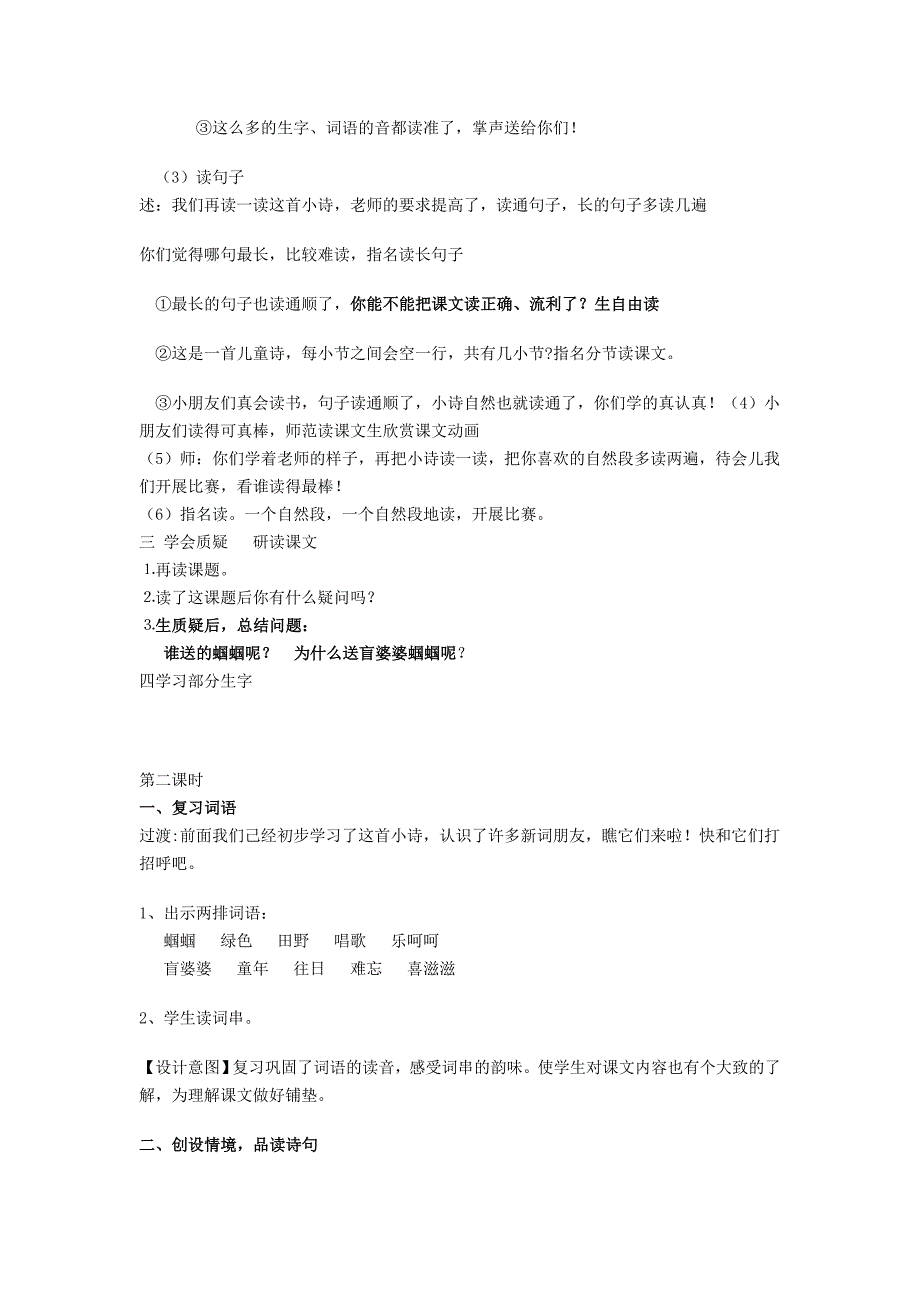 ③这么多的生字、词语的音都读准了，掌声送给你们！

（3）读句子
述：我们再读一读这首小诗，老师的要求提高了，读通句子，长的句子多读几遍

你们觉得哪句最长，比较难读，指名读长句子

①最长的句子也读通顺了，你能不能把课文读正确、流利了？生自由读

②这是一首儿童诗，每小节之间会空一行，共有几小节?指名分节读课文。

③小朋友们真会读书，句子读通顺了，小诗自然也就读通了，你们学的真认真！（4）小朋友们读得可真棒，师范读课文生欣赏课文动画
（5）师：你们学着老师的样子，再把小诗读一读，把你喜欢的自然段多读两遍，待会儿我们开展比赛，看谁读得最棒！
（6）指名读。一个自然段，一个自然段地读，开展比赛。
三 学会质疑 研读课文
1.再读课题。
2.读了这课题后你有什么疑问吗？
3.生质疑后，总结问题：
谁送的蝈蝈呢？ 为什么送盲婆婆蝈蝈呢？
四学习部分生字

第二课时
一、复习词语
过渡:前面我们已经初步学习了这首小诗，认识了许多新词朋友，瞧它们来啦！快和它们打招呼吧。

1、出示两排词语：
蝈蝈 绿色 田野 唱歌 乐呵呵
盲婆婆 童年 往日 难忘 喜滋滋

2、学生读词串。

【设计意图】复习巩固了词语的读音，感受词串的韵味。使学生对课文内容也有个大致的了解，为理解课文做好铺垫。

二、创设情境，品读诗句